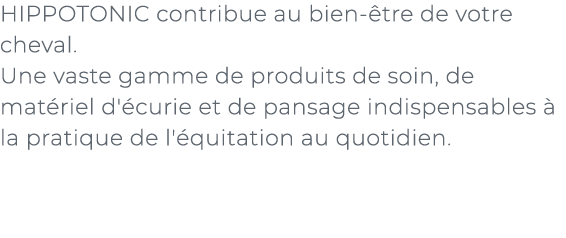 HIPPOTONIC contribue au bien-être de votre cheval.
Une vaste gamme de produits de soin, de matériel d'écurie et de pansage indispensables à la pratique de l'équitation au quotidien.